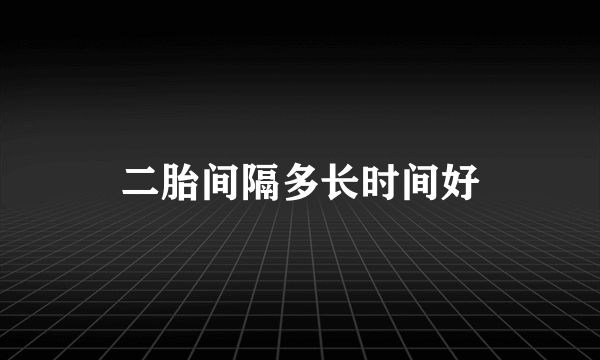 二胎间隔多长时间好